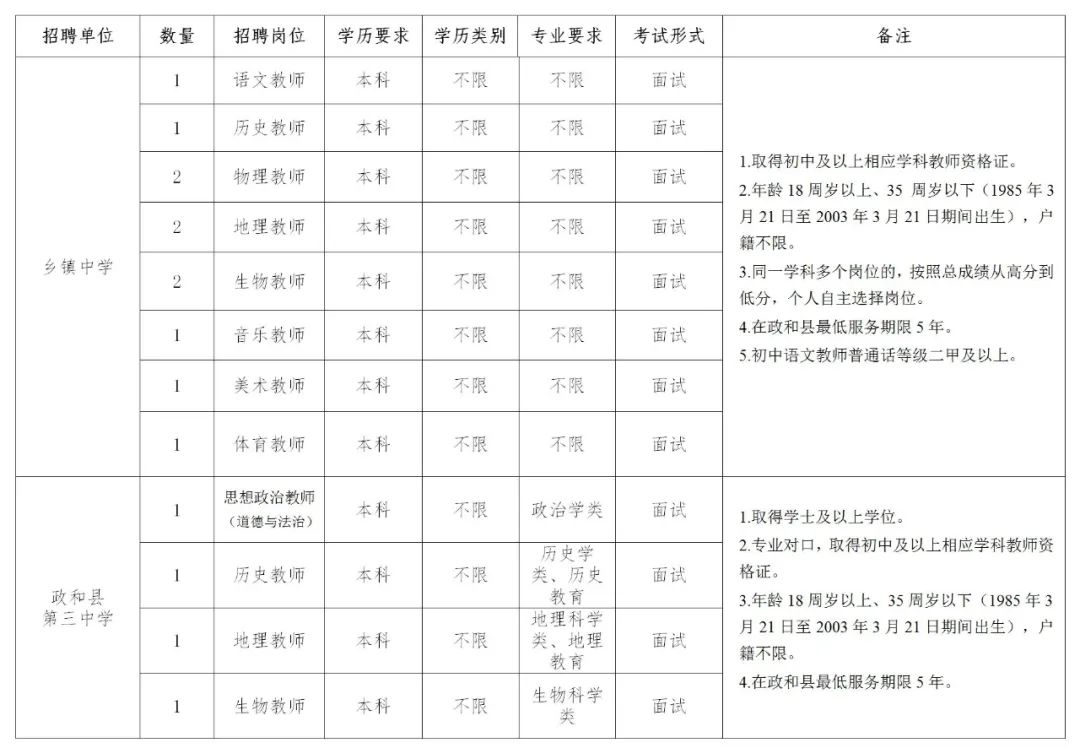 | 招聘单位 | 数量 | 招聘岗位 | 学历要求 | 学历类别 | 专业要求 | 考试形式 | 备注 |
|---|---|---|---|---|---|---|---|
| 乡镇中学 | 1 | 语文教师 | 本科 | 不限 | 不限 | 面试 | 1.取得初中及以上相应学科教师资格证。 2.年龄 18 周岁以上、35 周岁以下（1985 年 3 月 21 日至 2003 年 3 月 21 日期间出生），户籍不限。 3.同一学科多个岗位的，按照总成绩从高分到低分，个人自主选择岗位。 4.在政和县最低服务期限 5 年。 5.初中语文教师普通话等级二甲及以上。 |
| | 1 | 历史教师 | 本科 | 不限 | 不限 | 面试 | |
| | 2 | 物理教师 | 本科 | 不限 | 不限 | 面试 | |
| | 2 | 地理教师 | 本科 | 不限 | 不限 | 面试 | |
| | 2 | 生物教师 | 本科 | 不限 | 不限 | 面试 | |
| | 1 | 音乐教师 | 本科 | 不限 | 不限 | 面试 | |
| | 1 | 美术教师 | 本科 | 不限 | 不限 | 面试 | |
| | 1 | 体育教师 | 本科 | 不限 | 不限 | 面试 | |
| 政和县第三中学 | 1 | 思想政治教师（道德与法治） | 本科 | 不限 | 政治学类 | 面试 | 1.取得学士及以上学位。 2.专业对口，取得初中及以上相应学科教师资格证。 3.年龄 18 周岁以上、35 周岁以下（1985 年 3 月 21 日至 2003 年 3 月 21 日期间出生），户籍不限。 4.在政和县最低服务期限 5 年。 |
| | 1 | 历史教师 | 本科 | 不限 | 历史学类、历史教育 | 面试 | |
| | 1 | 地理教师 | 本科 | 不限 | 地理科学类、地理教育 | 面试 | |
| | 1 | 生物教师 | 本科 | 不限 | 生物科学类 | 面试 | |